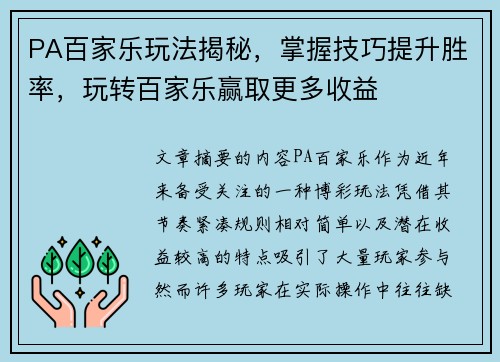 PA百家乐玩法揭秘，掌握技巧提升胜率，玩转百家乐赢取更多收益

文章摘要的内容PA百家乐作为近年来备受关注的一种博彩玩法凭借其节奏紧凑规则相对简单以及潜在收益较高的特点吸引了大量玩家参与然而许多玩家在实际操作中往往缺